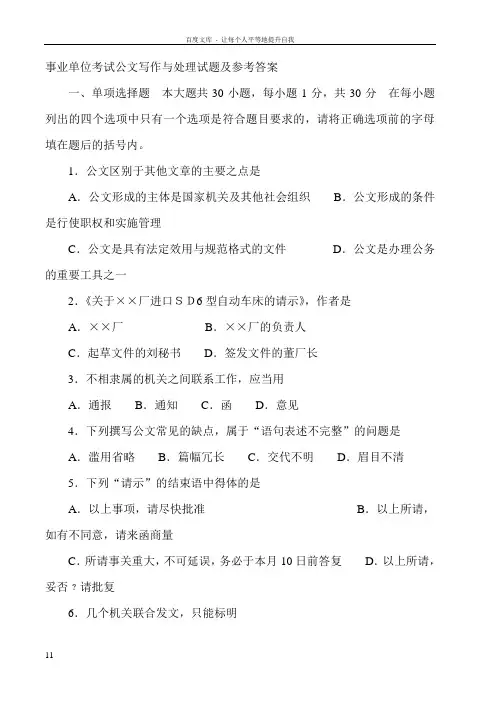 百度文库 - 让每个人平等地提升自我

事业单位考试公文写作与处理试题及参考答案

一、单项选择题 本大题共 30 小题，每小题 1 分，共 30 分 在每小题列出的四个选项中只有一个选项是符合题目要求的，请将正确选项前的字母填在题后的括号内。

1．公文区别于其他文章的主要之点是

A．公文形成的主体是国家机关及其他社会组织 B．公文形成的条件是行使职权和实施管理

C．公文是具有法定效用与规范格式的文件 D．公文是办理公务的重要工具之一

2．《关于××厂进口ＳＤ6 型自动车床的请示》，作者是

A．××厂 B．××厂的负责人

C．起草文件的刘秘书 D．签发文件的董厂长

3．不相隶属的机关之间联系工作，应当用

A．通报 B．通知 C．函 D．意见

4．下列撰写公文常见的缺点，属于“语句表述不完整”的问题是

A．滥用省略 B．篇幅冗长 C．交代不明 D．眉目不清

5．下列“请示”的结束语中得体的是

A．以上事项，请尽快批准 B．以上所请，如有不同意，请来函商量

C．所请事关重大，不可延误，务必于本月 10 日前答复 D．以上所请，妥否？请批复

6．几个机关联合发文，只能标明

11